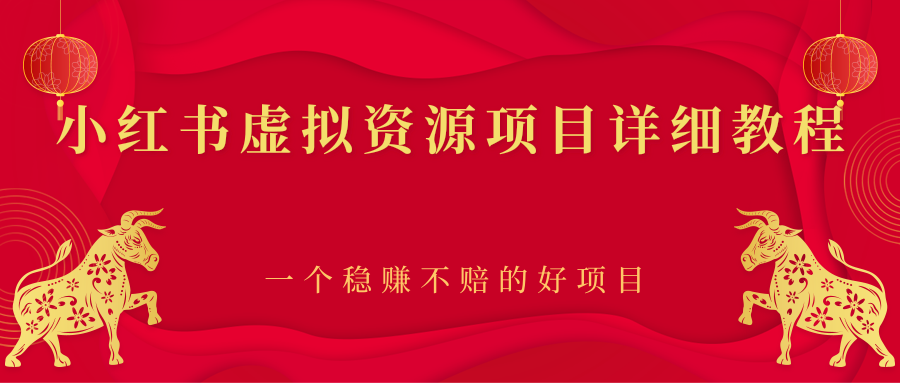 小红书虚拟资源项目详细教程

一个稳赚不赔的好项目